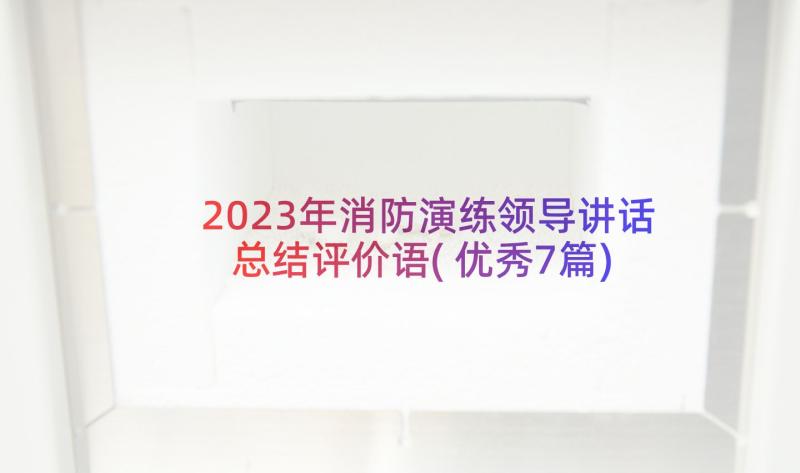 2023年消防演练领导讲话总结评价语(优秀7篇)